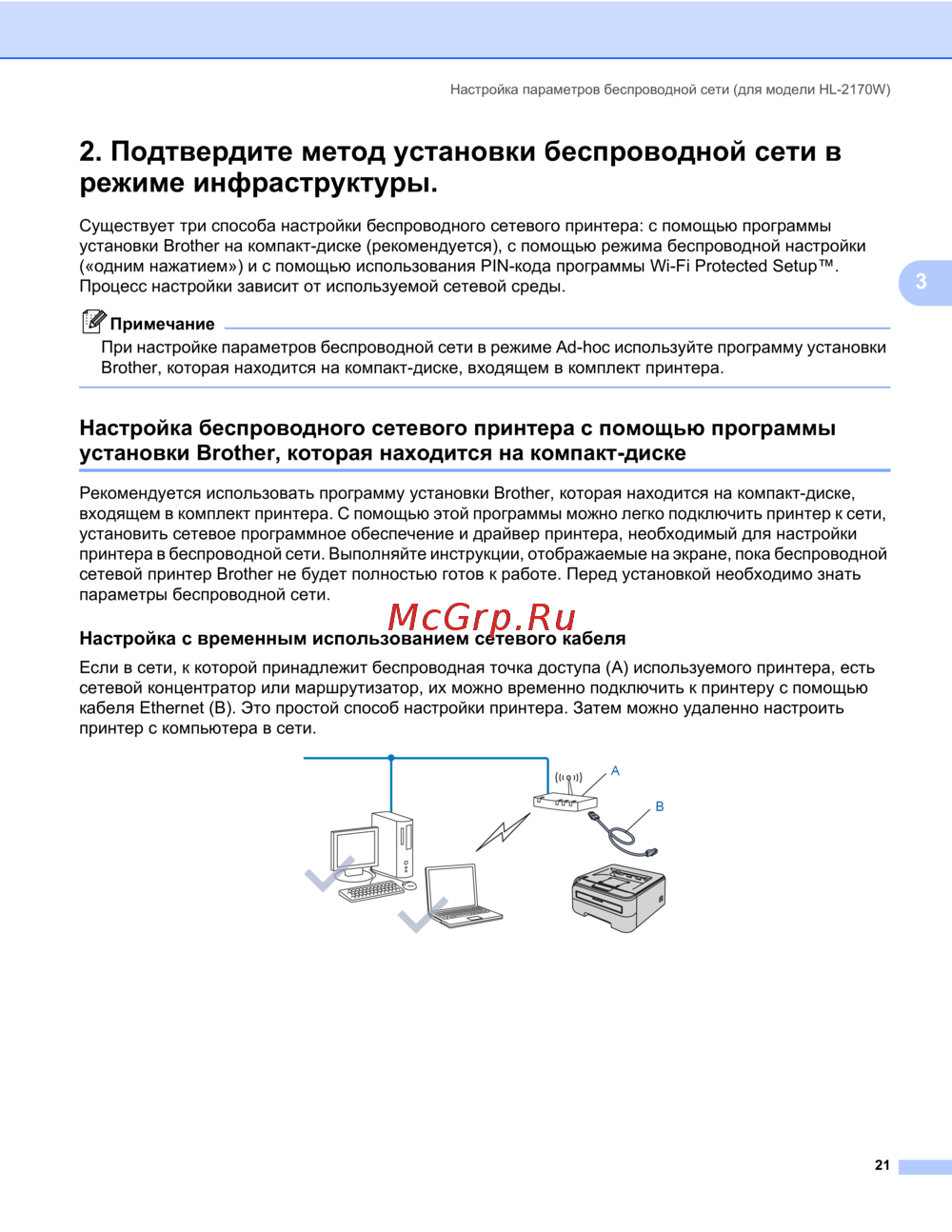 Настройка параметров беспроводной сети (для модели HL-2170W)

2. Подтвердите метод установки беспроводной сети в режиме инфраструктуры.

Существует три способа настройки беспроводного сетевого принтера: с помощью программы установки Brother на компакт-диске (рекомендуется), с помощью режима беспроводной настройки («одним нажатием») и с помощью использования PIN-кода программы Wi-Fi Protected Setup™. Процесс настройки зависит от используемой сетевой среды.

3

Примечание

При настройке параметров беспроводной сети в режиме Ad-hoc используйте программу установки Brother, которая находится на компакт-диске, входящем в комплект принтера.

Настройка беспроводного сетевого принтера с помощью программы установки Brother, которая находится на компакт-диске

Рекомендуется использовать программу установки Brother, которая находится на компакт-диске, входящем в комплект принтера. С помощью этой программы можно легко подключить принтер к сети, установить сетевое программное обеспечение и драйвер принтера, необходимый для настройки принтера в беспроводной сети. Выполняйте инструкции, отображаемые на экране, пока беспроводной сетевой принтер Brother не будет полностью готов к работе. Перед установкой необходимо знать параметры беспроводной сети.

McGrp.Ru

Настройка с временным использованием сетевого кабеля

Если в сети, к которой принадлежит беспроводная точка доступа (A) используемого принтера, есть сетевой концентратор или маршрутизатор, их можно временно подключить к принтеру с помощью кабеля Ethernet (B). Это простой способ настройки принтера. Затем можно удаленно настроить принтер с компьютера в сети.

A

B

21